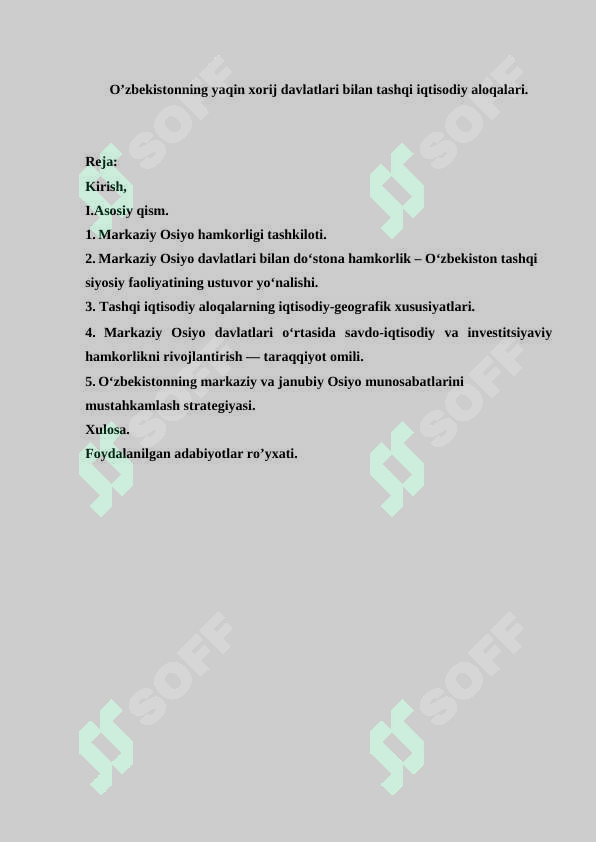 O’zbekistonning yaqin xorij davlatlari bilan tashqi iqtisodiy aloqalari.

Reja:
Kirish,
I.Asosiy qism.
1. Markaziy Osiyo hamkorligi tashkiloti.
2. Markaziy Osiyo davlatlari bilan do‘stona hamkorlik – O‘zbekiston tashqi siyosiy faoliyatining ustuvor yo‘nalishi.
3. Tashqi iqtisodiy aloqalarning iqtisodiy-geografik xususiyatlari.
4. Markaziy Osiyo davlatlari o‘rtasida savdo-iqtisodiy va investitsiyaviy hamkorlikni rivojlantirish — taraqqiyot omili.
5. O‘zbekistonning markaziy va janubiy Osiyo munosabatlarini mustahkamlash strategiyasi.
Xulosa.
Foydalanilgan adabiyotlar ro’yxati.

SOFF SOFF SOFF SOFF SOFF SOFF